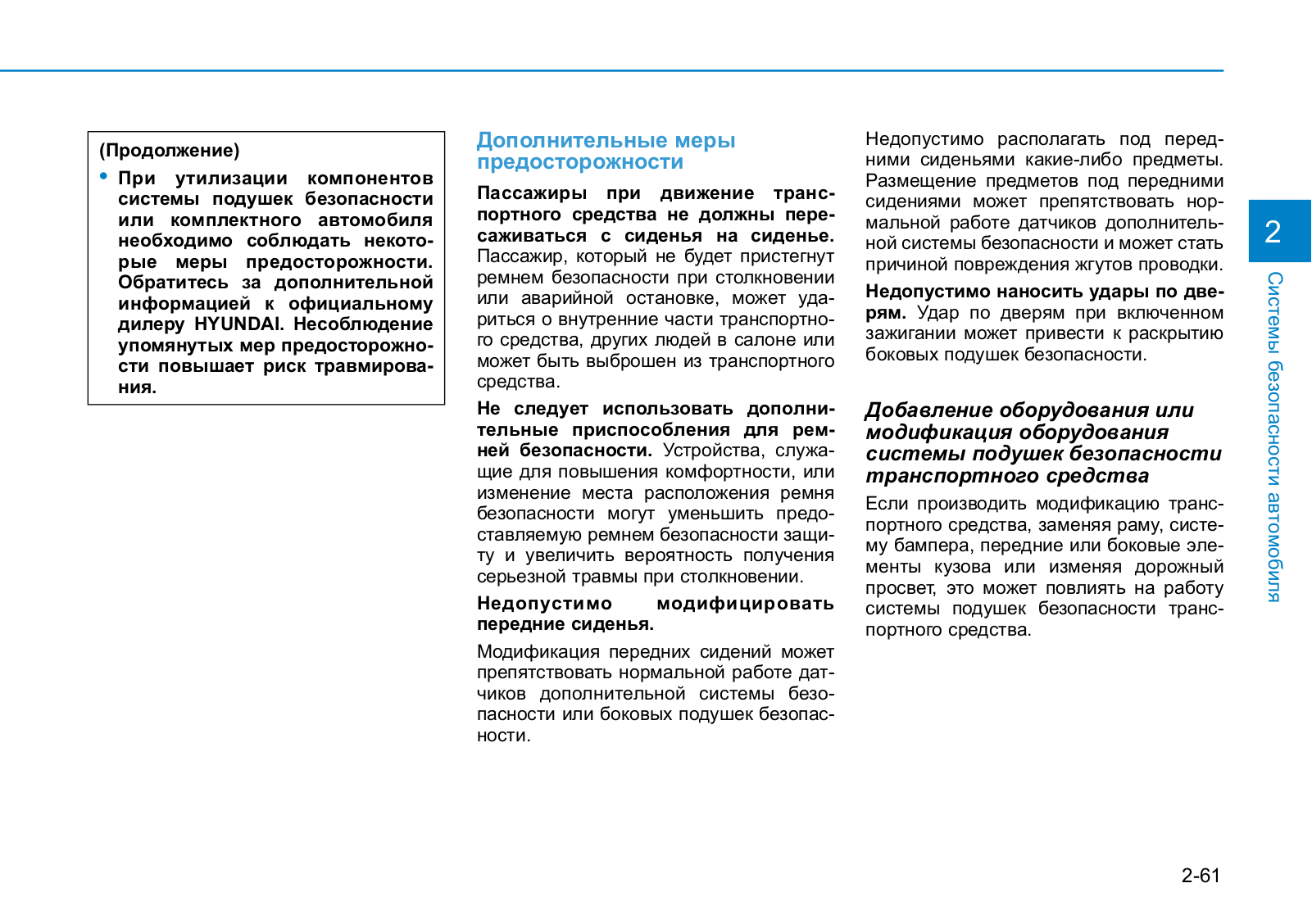 (Продолжение)

• При утилизации компонентов системы подушек безопасности или комплектного автомобиля необходимо соблюдать некоторые меры предосторожности. Обратитесь за дополнительной информацией к официальному дилеру HYUNDAI. Несоблюдение упомянутых мер предосторожности повышает риск травмирования.

Дополнительные меры предосторожности

Пассажиры при движение транспортного средства не должны пересаживаться с сиденья на сиденье. Пассажир, который не будет пристегнут ремнем безопасности при столкновении или аварийной остановке, может удариться о внутренние части транспортного средства, других людей в салоне или может быть выброшен из транспортного средства.

Не следует использовать дополнительные приспособления для ремней безопасности. Устройства, служащие для повышения комфортности, или изменение места расположения ремня безопасности могут уменьшить предоставляемую ремнем безопасности защиту и увеличить вероятность получения серьезной травмы при столкновении.

Недопустимо модифицировать передние сиденья.

Модификация передних сидений может препятствовать нормальной работе датчиков дополнительной системы безопасности или боковых подушек безопасности.

Недопустимо располагать под передними сиденьями какие-либо предметы. Размещение предметов под передними сидениями может препятствовать нормальной работе датчиков дополнительной системы безопасности и может стать причиной повреждения жгутов проводки.

Недопустимо наносить удары по дверям. Удар по дверям при включенном зажигании может привести к раскрытию боковых подушек безопасности.

Добавление оборудования или модификация оборудования системы подушек безопасности транспортного средства

Если производить модификацию транспортного средства, заменяя раму, систему бампера, передние или боковые элементы кузова или изменяя дорожный просвет, это может повлиять на работу системы подушек безопасности транспортного средства.

2

Системы безопасности автомобиля

2-61